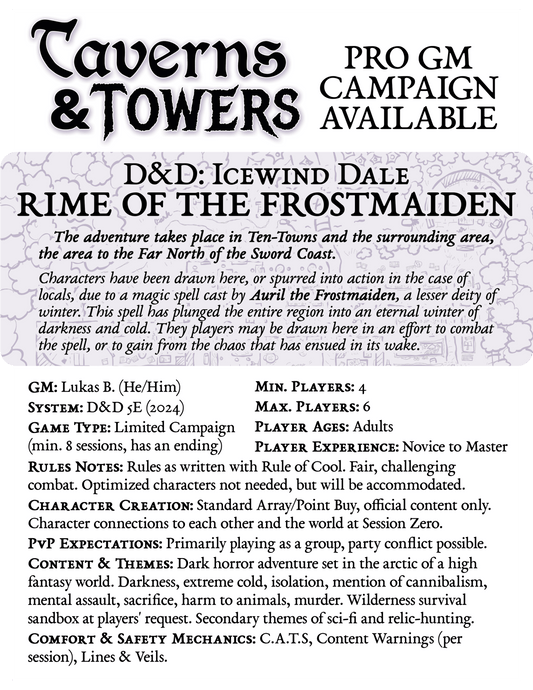 Taverns & Towers

PRO GM CAMPAIGN AVAILABLE

D&D: Icewind Dale
RIME OF THE FROSTMAIDEN

The adventure takes place in Ten-Towns and the surrounding area, the area to the Far North of the Sword Coast.

Characters have been drawn here, or spurred into action in the case of locals, due to a magic spell cast by Auril the Frostmaiden, a lesser deity of winter. This spell has plunged the entire region into an eternal winter of darkness and cold. They players may be drawn here in an effort to combat the spell, or to gain from the chaos that has ensued in its wake.

GM: Lukas B. (He/Him)
System: D&D 5E (2024)
Game Type: Limited Campaign (min. 8 sessions, has an ending)

Min. Players: 4
Max. Players: 6
Player Ages: Adults
Player Experience: Novice to Master

Rules Notes: Rules as written with Rule of Cool. Fair, challenging combat. Optimized characters not needed, but will be accommodated.

Character Creation: Standard Array/Point Buy, official content only. Character connections to each other and the world at Session Zero.

PvP Expectations: Primarily playing as a group, party conflict possible.

Content & Themes: Dark horror adventure set in the arctic of a high fantasy world. Darkness, extreme cold, isolation, mention of cannibalism, mental assault, sacrifice, harm to animals, murder. Wilderness survival sandbox at players' request. Secondary themes of sci-fi and relic-hunting.

Comfort & Safety Mechanics: C.A.T.S, Content Warnings (per session), Lines & Veils.